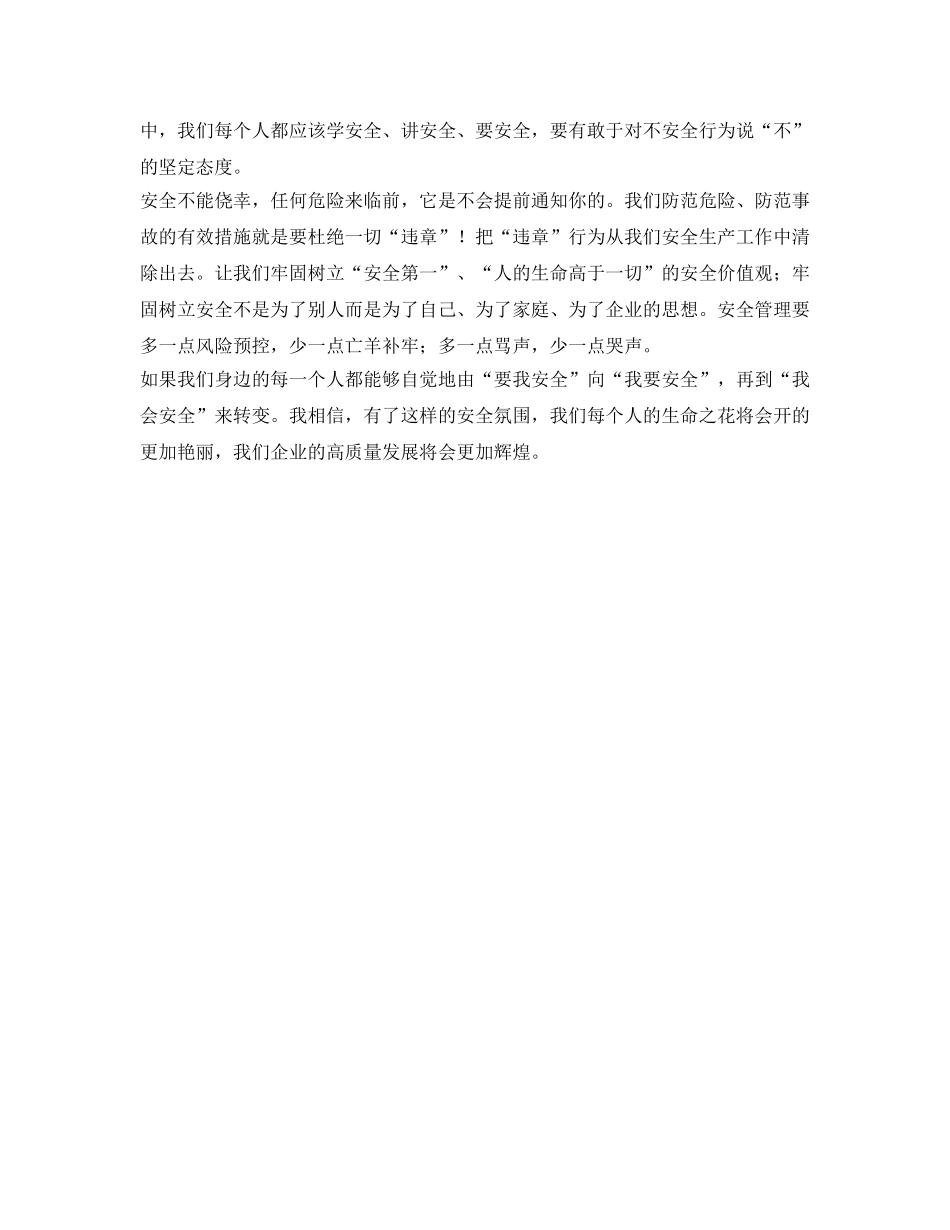 中，我们每个人都应该学安全、讲安全、要安全，要有敢于对不安全行为说“不”的坚定态度。

安全不能侥幸，任何危险来临前，它是不会提前通知你的。我们防范危险、防范事故的有效措施就是要杜绝一切“违章”！把“违章”行为从我们安全生产工作中清除出去。让我们牢固树立“安全第一”、“人的生命高于一切”的安全价值观；牢固树立安全不是为了别人而是为了自己、为了家庭、为了企业的思想。安全管理要多一点风险预控，少一点亡羊补牢；多一点骂声，少一点哭声。

如果我们身边的每一个人都能够自觉地由“要我安全”向“我要安全”，再到“我会安全”来转变。我相信，有了这样的安全氛围，我们每个人的生命之花将会开的更加艳丽，我们企业的高质量发展将会更加辉煌。